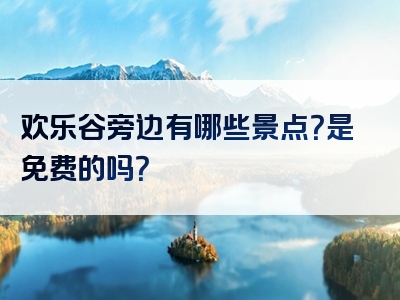 欢乐谷旁边有哪些景点?是免费的吗?